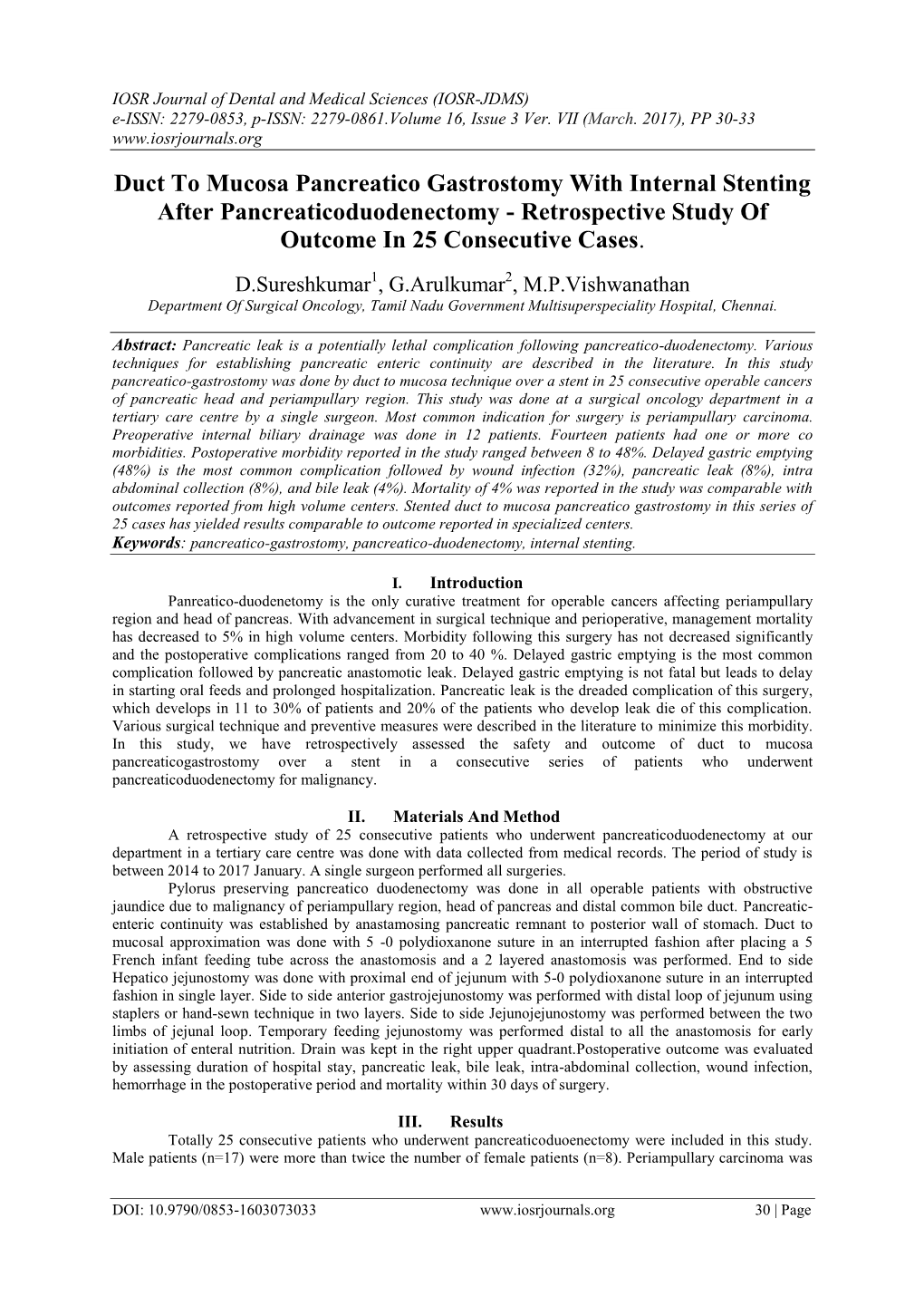 IOSR Journal of Dental and Medical Sciences (IOSR-JDMS)
e-ISSN: 2279-0853, p-ISSN: 2279-0861.Volume 16, Issue 3 Ver. VII (March. 2017), PP 30-33
www.iosrjournals.org

Duct To Mucosa Pancreatico Gastrostomy With Internal Stenting After Pancreaticoduodenectomy - Retrospective Study Of Outcome In 25 Consecutive Cases.

D.Sureshkumar$^1$, G.Arulkumar$^2$, M.P.Vishwanathan
Department Of Surgical Oncology, Tamil Nadu Government Multisuperspeciality Hospital, Chennai.

Abstract: Pancreatic leak is a potentially lethal complication following pancreatico-duodenectomy. Various techniques for establishing pancreatic enteric continuity are described in the literature. In this study pancreatico-gastrostomy was done by duct to mucosa technique over a stent in 25 consecutive operable cancers of pancreatic head and periampullary region. This study was done at a surgical oncology department in a tertiary care centre by a single surgeon. Most common indication for surgery is periampullary carcinoma. Preoperative internal biliary drainage was done in 12 patients. Fourteen patients had one or more co morbidities. Postoperative morbidity reported in the study ranged between 8 to 48%. Delayed gastric emptying (48%) is the most common complication followed by wound infection (32%), pancreatic leak (8%), intra abdominal collection (8%), and bile leak (4%). Mortality of 4% was reported in the study was comparable with outcomes reported from high volume centers. Stented duct to mucosa pancreatico gastrostomy in this series of 25 cases has yielded results comparable to outcome reported in specialized centers.
Keywords: pancreatico-gastrostomy, pancreatico-duodenectomy, internal stenting.

I. Introduction
Panreatico-duodenetomy is the only curative treatment for operable cancers affecting periampullary region and head of pancreas. With advancement in surgical technique and perioperative, management mortality has decreased to 5% in high volume centers. Morbidity following this surgery has not decreased significantly and the postoperative complications ranged from 20 to 40 %. Delayed gastric emptying is the most common complication followed by pancreatic anastomotic leak. Delayed gastric emptying is not fatal but leads to delay in starting oral feeds and prolonged hospitalization. Pancreatic leak is the dreaded complication of this surgery, which develops in 11 to 30% of patients and 20% of the patients who develop leak die of this complication. Various surgical technique and preventive measures were described in the literature to minimize this morbidity. In this study, we have retrospectively assessed the safety and outcome of duct to mucosa pancreaticogastrostomy over a stent in a consecutive series of patients who underwent pancreaticoduodenectomy for malignancy.

II. Materials And Method
A retrospective study of 25 consecutive patients who underwent pancreaticoduodenectomy at our department in a tertiary care centre was done with data collected from medical records. The period of study is between 2014 to 2017 January. A single surgeon performed all surgeries.
Pylorus preserving pancreatico duodenectomy was done in all operable patients with obstructive jaundice due to malignancy of periampullary region, head of pancreas and distal common bile duct. Pancreatic-enteric continuity was established by anastamosing pancreatic remnant to posterior wall of stomach. Duct to mucosal approximation was done with 5 -0 polydioxanone suture in an interrupted fashion after placing a 5 French infant feeding tube across the anastomosis and a 2 layered anastomosis was performed. End to side Hepatico jejunostomy was done with proximal end of jejunum with 5-0 polydioxanone suture in an interrupted fashion in single layer. Side to side anterior gastrojejunostomy was performed with distal loop of jejunum using staplers or hand-sewn technique in two layers. Side to side Jejunojejunostomy was performed between the two limbs of jejunal loop. Temporary feeding jejunostomy was performed distal to all the anastomosis for early initiation of enteral nutrition. Drain was kept in the right upper quadrant.Postoperative outcome was evaluated by assessing duration of hospital stay, pancreatic leak, bile leak, intra-abdominal collection, wound infection, hemorrhage in the postoperative period and mortality within 30 days of surgery.

III. Results
Totally 25 consecutive patients who underwent pancreaticoduoenectomy were included in this study. Male patients (n=17) were more than twice the number of female patients (n=8). Periampullary carcinoma was

DOI: 10.9790/0853-1603073033 www.iosrjournals.org 30 | Page